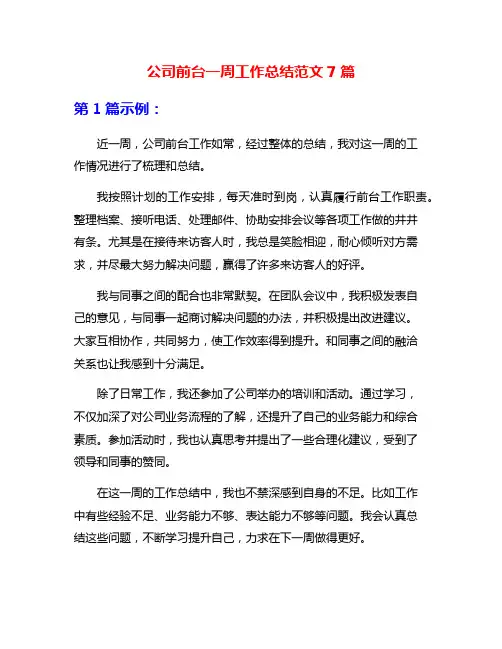 公司前台一周工作总结范文 7 篇

第 1 篇示例：

近一周，公司前台工作如常，经过整体的总结，我对这一周的工作情况进行了梳理和总结。

我按照计划的工作安排，每天准时到岗，认真履行前台工作职责。整理档案、接听电话、处理邮件、协助安排会议等各项工作做的井井有条。尤其是在接待来访客人时，我总是笑脸相迎，耐心倾听对方需求，并尽最大努力解决问题，赢得了许多来访客人的好评。

我与同事之间的配合也非常默契。在团队会议中，我积极发表自己的意见，与同事一起商讨解决问题的办法，并积极提出改进建议。大家互相协作，共同努力，使工作效率得到提升。和同事之间的融洽关系也让我感到十分满足。

除了日常工作，我还参加了公司举办的培训和活动。通过学习，不仅加深了对公司业务流程的了解，还提升了自己的业务能力和综合素质。参加活动时，我也认真思考并提出了一些合理化建议，受到了领导和同事的赞同。

在这一周的工作总结中，我也不禁深感到自身的不足。比如工作中有些经验不足、业务能力不够、表达能力不够等问题。我会认真总结这些问题，不断学习提升自己，力求在下一周做得更好。